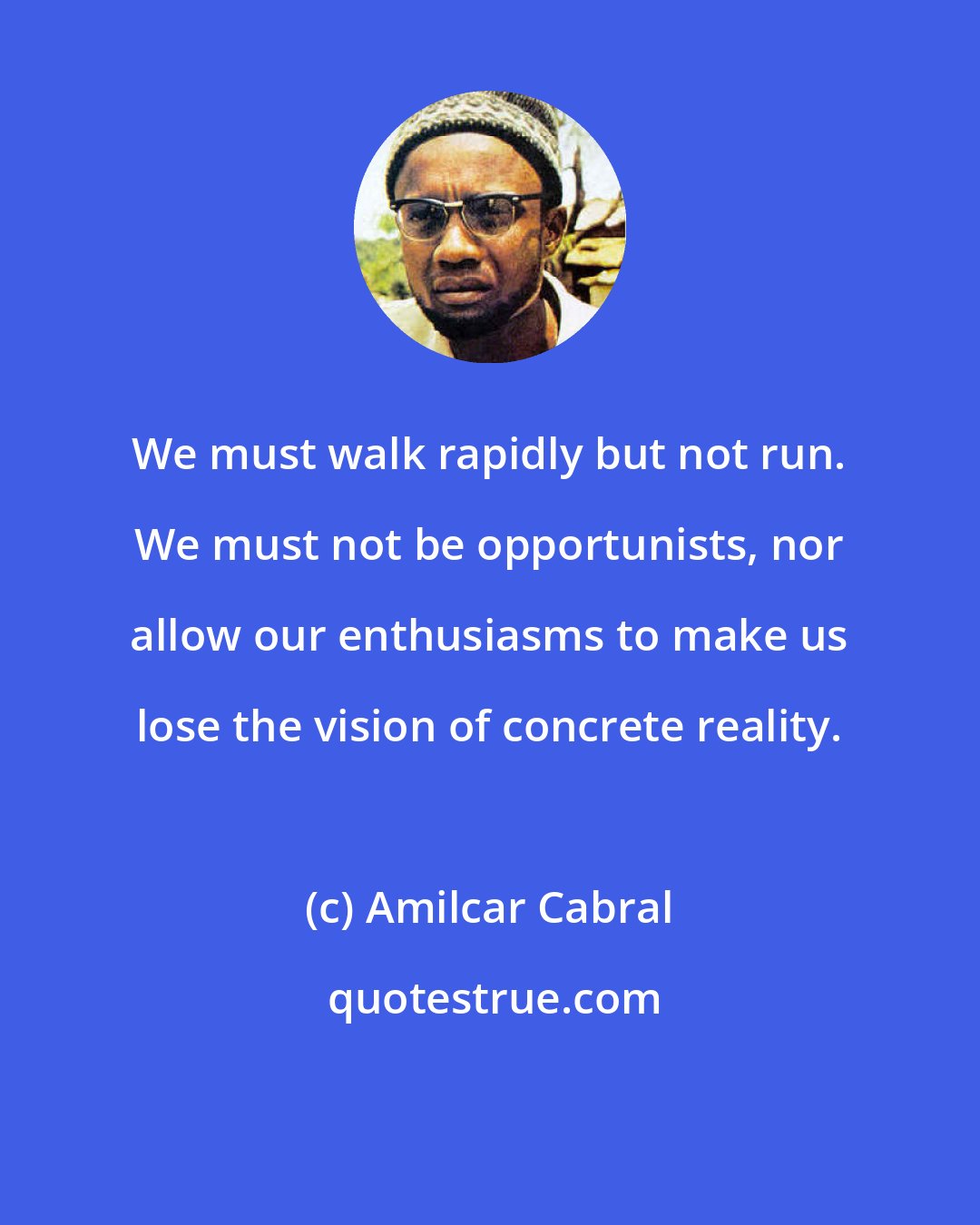 We must walk rapidly but not run. We must not be opportunists, nor allow our enthusiasms to make us lose the vision of concrete reality.

(c) Amilcar Cabral

quotestrue.com